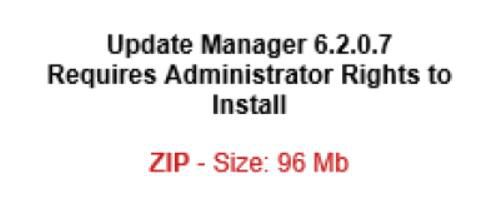 Update Manager 6.2.0.7 Requires Administrator Rights to Install

ZIP - Size: 96 Mb